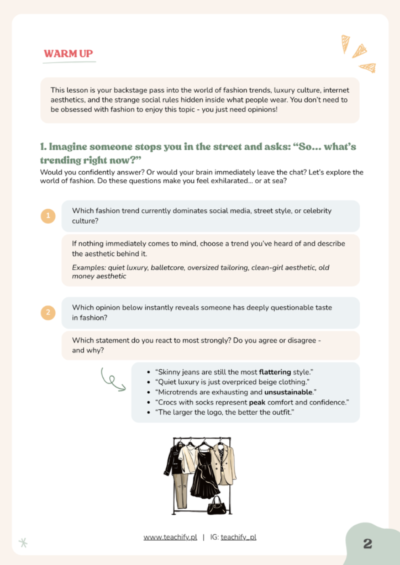 WARM UP

This lesson is your backstage pass into the world of fashion trends, luxury culture, internet aesthetics, and the strange social rules hidden inside what people wear. You don't need to be obsessed with fashion to enjoy this topic - you just need opinions!

1. Imagine someone stops you in the street and asks: "So... what's trending right now?"

Would you confidently answer? Or would your brain immediately leave the chat? Let's explore the world of fashion. Do these questions make you feel exhilarated... or at sea?

1

Which fashion trend currently dominates social media, street style, or celebrity culture?

If nothing immediately comes to mind, choose a trend you've heard of and describe the aesthetic behind it.

Examples: quiet luxury, balletcore, oversized tailoring, clean-girl aesthetic, old money aesthetic

2

Which opinion below instantly reveals someone has deeply questionable taste in fashion?

Which statement do you react to most strongly? Do you agree or disagree - and why?

• "Skinny jeans are still the most flattering style."
• "Quiet luxury is just overpriced beige clothing."
• "Microtrends are exhausting and unsustainable."
• "Crocs with socks represent peak comfort and confidence."
• "The larger the logo, the better the outfit."

www.teachify.pl | IG: teachify_pl

2